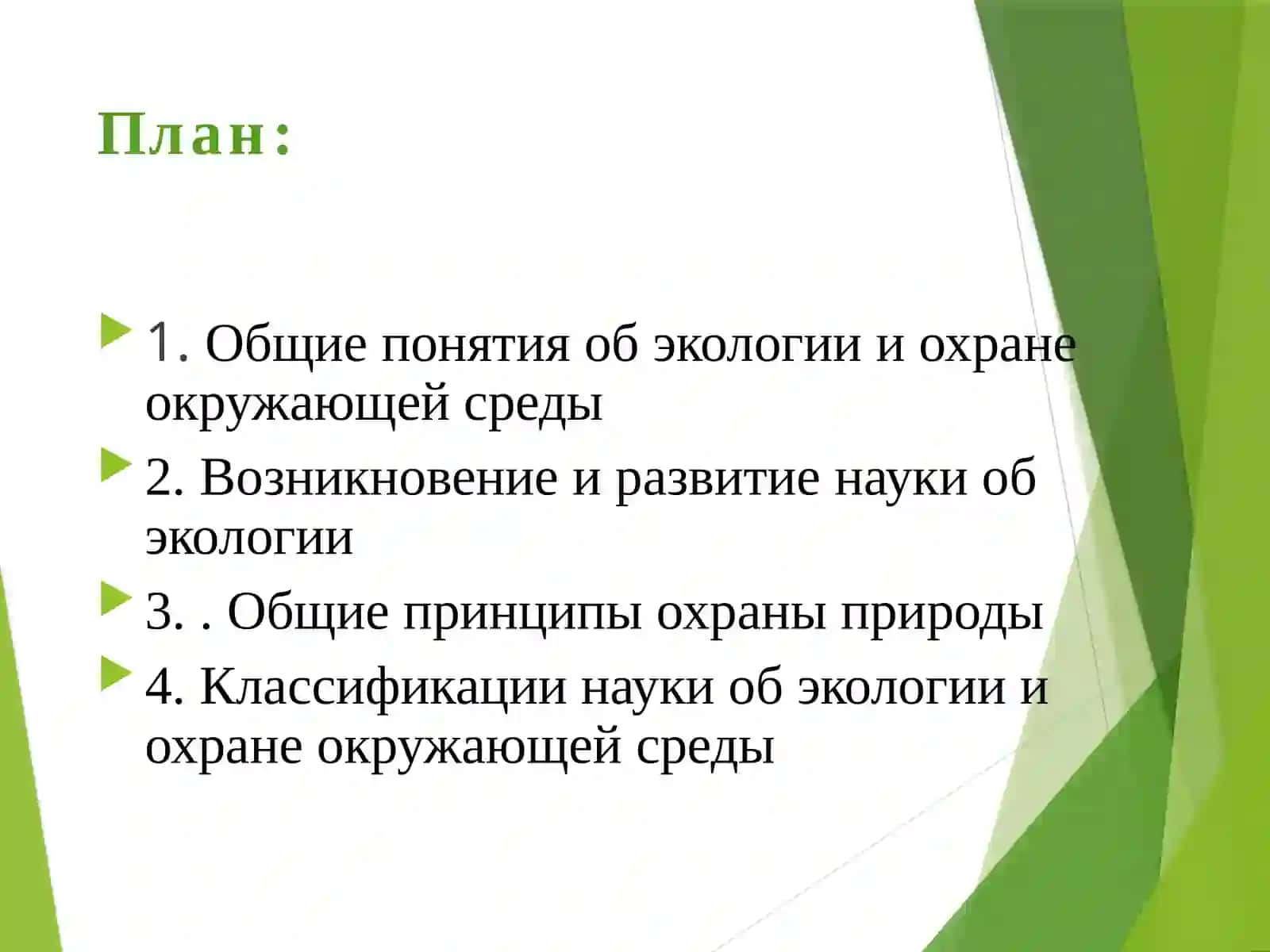 План:

1. Общие понятия об экологии и охране окружающей среды

2. Возникновение и развитие науки об экологии

3. . Общие принципы охраны природы

4. Классификации науки об экологии и охране окружающей среды